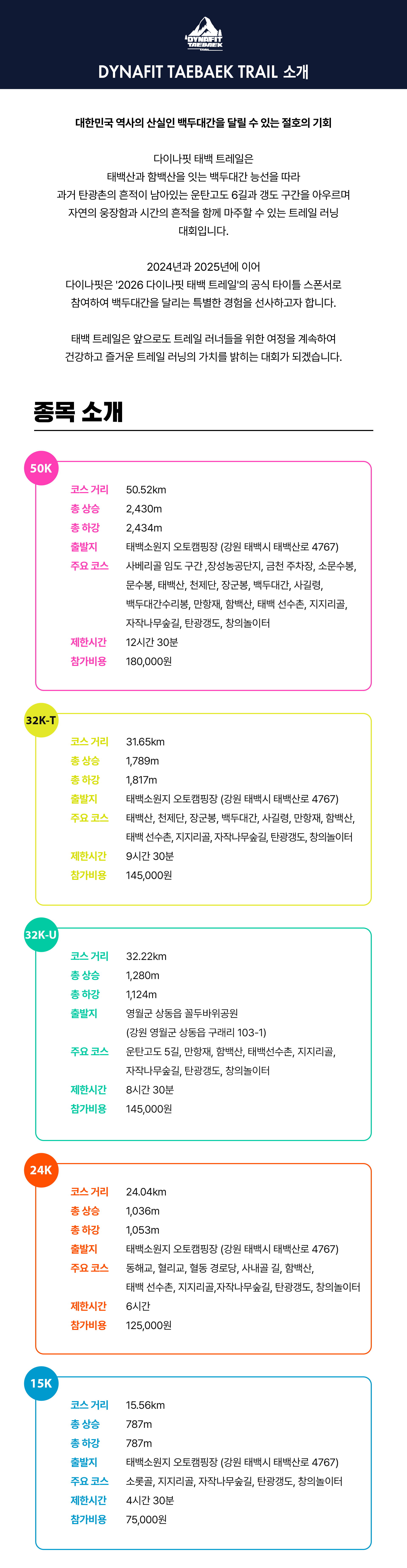 DYNAFIT TAEBAEK

DYNAFIT TAEBAEK TRAIL 소개

대한민국 역사의 산실인 백두대간을 달릴 수 있는 절호의 기회

다이나핏 태백 트레일은 태백산과 함백산을 잇는 백두대간 능선을 따라 과거 탄광촌의 흔적이 남아있는 운탄고도 6길과 갱도 구간을 아우르며 자연의 웅장함과 시간의 흔적을 함께 마주할 수 있는 트레일 러닝 대회입니다.

2024년과 2025년에 이어 다이나핏은 '2026 다이나핏 태백 트레일'의 공식 타이틀 스폰서로 참여하여 백두대간을 달리는 특별한 경험을 선사하고자 합니다.

태백 트레일은 앞으로도 트레일 러너들을 위한 여정을 계속하여 건강하고 즐거운 트레일 러닝의 가치를 밝히는 대회가 되겠습니다.

종목 소개

50K

코스 거리 50.52km
총 상승 2,430m
총 하강 2,434m
출발지 태백소원지 오토캠핑장 (강원 태백시 태백산로 4767)
주요 코스 사베리골 임도 구간 ,장성농공단지, 금천 주차장, 소문수봉, 문수봉, 태백산, 천제단, 장군봉, 백두대간, 사길령, 백두대간수리봉, 만항재, 함백산, 태백 선수촌, 지지리골, 자작나무숲길, 탄광갱도, 창의놀이터
제한시간 12시간 30분
참가비용 180,000원

32K-T

코스 거리 31.65km
총 상승 1,789m
총 하강 1,817m
출발지 태백소원지 오토캠핑장 (강원 태백시 태백산로 4767)
주요 코스 태백산, 천제단, 장군봉, 백두대간, 사길령, 만항재, 함백산, 태백 선수촌, 지지리골, 자작나무숲길, 탄광갱도, 창의놀이터
제한시간 9시간 30분
참가비용 145,000원

32K-U

코스 거리 32.22km
총 상승 1,280m
총 하강 1,124m
출발지 영월군 상동읍 꼴두바위공원
(강원 영월군 상동읍 구래리 103-1)
주요 코스 운탄고도 5길, 만항재, 함백산, 태백선수촌, 지지리골, 자작나무숲길, 탄광갱도, 창의놀이터
제한시간 8시간 30분
참가비용 145,000원

24K

코스 거리 24.04km
총 상승 1,036m
총 하강 1,053m
출발지 태백소원지 오토캠핑장 (강원 태백시 태백산로 4767)
주요 코스 동해교, 혈리교, 혈동 경로당, 사내골 길, 함백산, 태백 선수촌, 지지리골,자작나무숲길, 탄광갱도, 창의놀이터
제한시간 6시간
참가비용 125,000원

15K

코스 거리 15.56km
총 상승 787m
총 하강 787m
출발지 태백소원지 오토캠핑장 (강원 태백시 태백산로 4767)
주요 코스 소롯골, 지지리골, 자작나무숲길, 탄광갱도, 창의놀이터
제한시간 4시간 30분
참가비용 75,000원